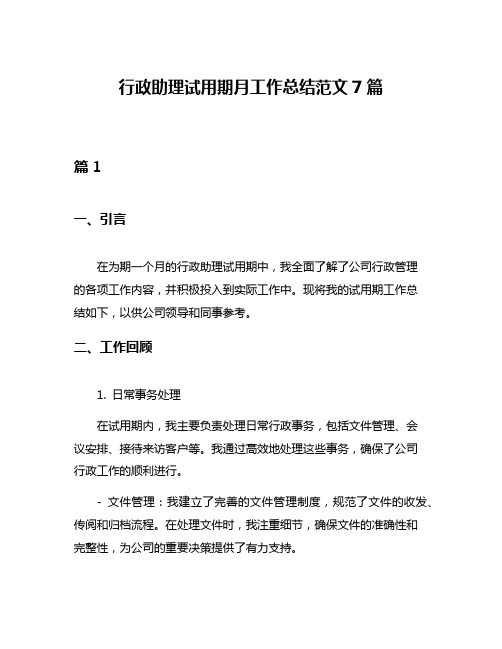 行政助理试用期月工作总结范文 7 篇

篇 1

一、引言

在为期一个月的行政助理试用期中，我全面了解了公司行政管理的各项工作内容，并积极投入到实际工作中。现将我的试用期工作总结如下，以供公司领导和同事参考。

二、工作回顾

1. 日常事务处理

在试用期内，我主要负责处理日常行政事务，包括文件管理、会议安排、接待来访客户等。我通过高效地处理这些事务，确保了公司行政工作的顺利进行。

- 文件管理：我建立了完善的文件管理制度，规范了文件的收发、传阅和归档流程。在处理文件时，我注重细节，确保文件的准确性和完整性，为公司的重要决策提供了有力支持。